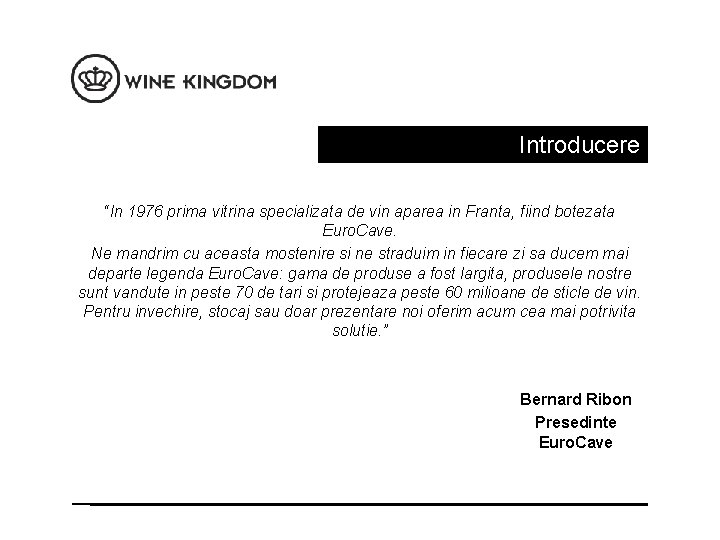 WINE KINGDOM

Introducere

"In 1976 prima vitrina specializata de vin aparea in Franta, fiind botezata EuroCave.

Ne mandrim cu aceasta mostenire si ne straduim in fiecare zi sa ducem mai departe legenda EuroCave: gama de produse a fost largita, produsele nostre sunt vandute in peste 70 de tari si protejeaza peste 60 milioane de sticle de vin. Pentru invechire, stocaj sau doar prezentare noi oferim acum cea mai potrivita solutie."

Bernard Ribon
Presedinte
EuroCave